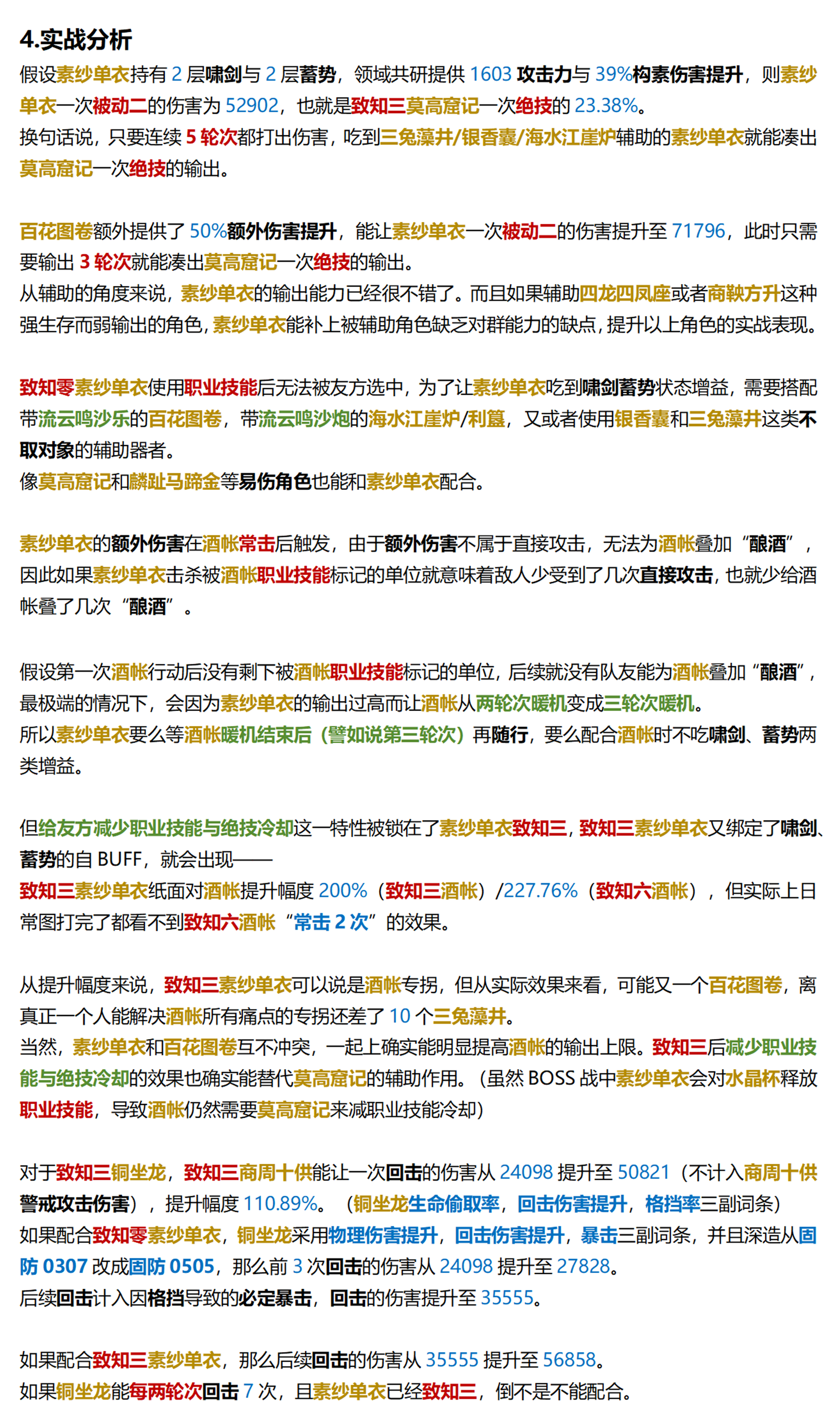 4.实战分析

假设素纱单衣持有 2 层啸剑与 2 层蓄势，领域共研提供 1603 攻击力与 39%构素伤害提升，则素纱单衣一次被动二的伤害为 52902，也就是致知三莫高窟记一次绝技的 23.38%。
换句话说，只要连续 5 轮次都打出伤害，吃到三兔藻井/银香囊/海水江崖炉辅助的素纱单衣就能凑出莫高窟记一次绝技的输出。

百花图卷额外提供了 50%额外伤害提升，能让素纱单衣一次被动二的伤害提升至 71796，此时只需要输出 3 轮次就能凑出莫高窟记一次绝技的输出。
从辅助的角度来说，素纱单衣的输出能力已经很不错了。而且如果辅助四龙四凤座或者商鞅方升这种强生存而弱输出的角色，素纱单衣能补上被辅助角色缺乏对群能力的缺点，提升以上角色的实战表现。

致知零素纱单衣使用职业技能后无法被友方选中，为了让素纱单衣吃到啸剑蓄势状态增益，需要搭配带流云鸣沙乐的百花图卷，带流云鸣沙炮的海水江崖炉/利簋，又或者使用银香囊和三兔藻井这类不取对象的辅助器者。
像莫高窟记和麟趾马蹄金等易伤角色也能和素纱单衣配合。

素纱单衣的额外伤害在酒帐常击后触发，由于额外伤害不属于直接攻击，无法为酒帐叠加“酿酒”，因此如果素纱单衣击杀被酒帐职业技能标记的单位就意味着敌人少受到了几次直接攻击，也就少给酒帐叠了几次“酿酒”。

假设第一次酒帐行动后没有剩下被酒帐职业技能标记的单位，后续就没有队友能为酒帐叠加“酿酒”，最极端的情况下，会因为素纱单衣的输出过高而让酒帐从两轮次暖机变成三轮次暖机。
所以素纱单衣要么等酒帐暖机结束后（譬如说第三轮次）再随行，要么配合酒帐时不吃啸剑、蓄势两类增益。

但给友方减少职业技能与绝技冷却这一特性被锁在了素纱单衣致知三，致知三素纱单衣又绑定了啸剑、蓄势的自 BUFF，就会出现——
致知三素纱单衣纸面对酒帐提升幅度 200%（致知三酒帐）/227.76%（致知六酒帐），但实际上日常图打完了都看不到致知六酒帐“常击 2 次”的效果。

从提升幅度来说，致知三素纱单衣可以说是酒帐专拐，但从实际效果来看，可能又一个百花图卷，离真正一个人能解决酒帐所有痛点的专拐还差了 10 个三兔藻井。
当然，素纱单衣和百花图卷互不冲突，一起上确实能明显提高酒帐的输出上限。致知三后减少职业技能与绝技冷却的效果也确实能替代莫高窟记的辅助作用。（虽然 BOSS 战中素纱单衣会对水晶杯释放职业技能，导致酒帐仍然需要莫高窟记来减职业技能冷却）

对于致知三铜坐龙，致知三商周十供能让一次回击的伤害从 24098 提升至 50821（不计入商周十供警戒攻击伤害），提升幅度 110.89%。（铜坐龙生命偷取率，回击伤害提升，格挡率三副词条）
如果配合致知零素纱单衣，铜坐龙采用物理伤害提升，回击伤害提升，暴击三副词条，并且深造从固防 0307 改成固防 0505，那么前 3 次回击的伤害从 24098 提升至 27828。
后续回击计入因格挡导致的必定暴击，回击的伤害提升至 35555。

如果配合致知三素纱单衣，那么后续回击的伤害从 35555 提升至 56858。
如果铜坐龙能每两轮次回击 7 次，且素纱单衣已经致知三，倒不是不能配合。